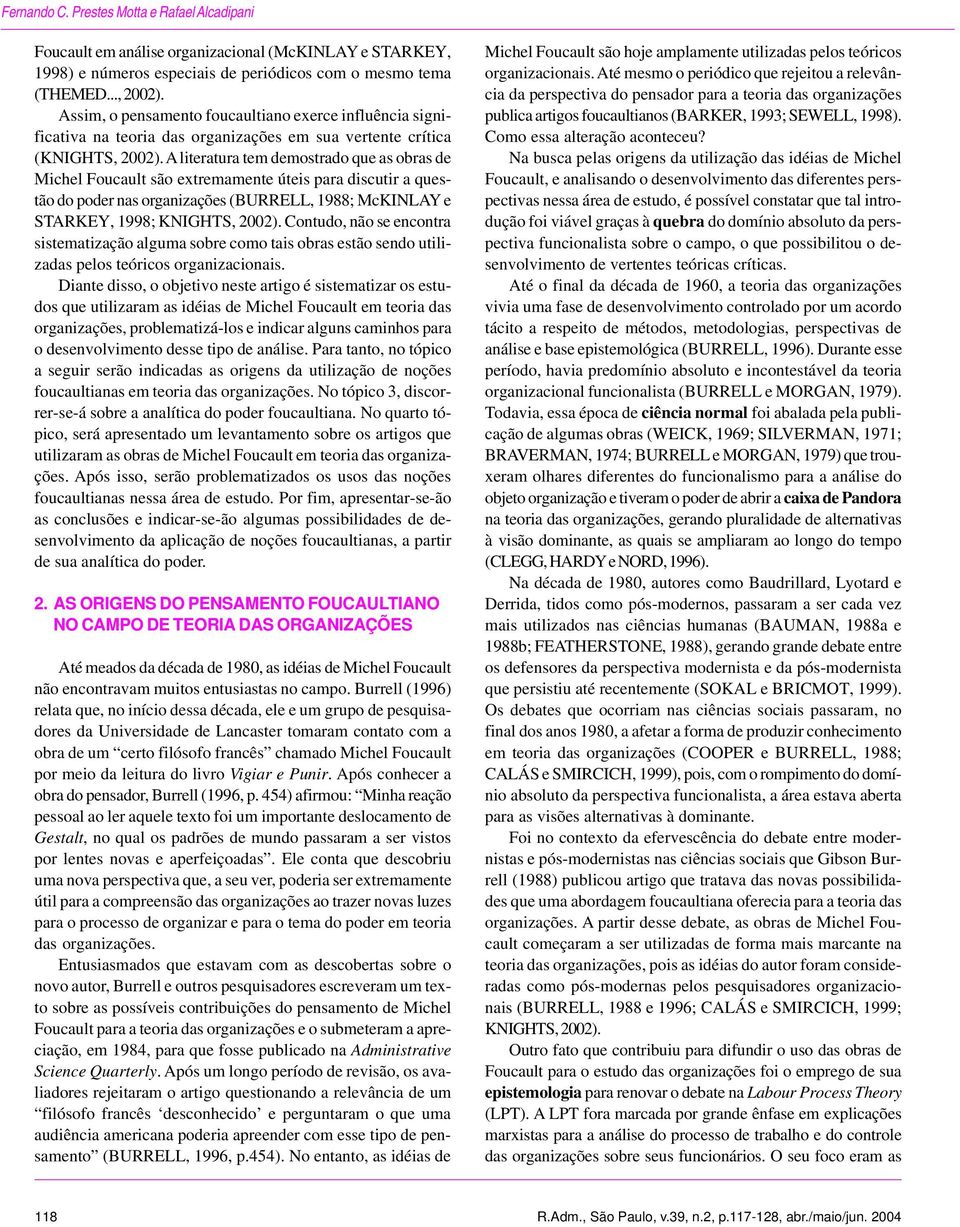 Fernando C. Prestes Motta e Rafael Alcadipani

Foucault em análise organizacional (McKINLAY e STARKEY, 1998) e números especiais de periódicos com o mesmo tema (THEMED..., 2002).

Assim, o pensamento foucaultiano exerce influência significativa na teoria das organizações em sua vertente crítica (KNIGHTS, 2002). A literatura tem demostrado que as obras de Michel Foucault são extremamente úteis para discutir a questão do poder nas organizações (BURRELL, 1988; McKINLAY e STARKEY, 1998; KNIGHTS, 2002). Contudo, não se encontra sistematização alguma sobre como tais obras estão sendo utilizadas pelos teóricos organizacionais.

Diante disso, o objetivo neste artigo é sistematizar os estudos que utilizaram as idéias de Michel Foucault em teoria das organizações, problematizá-los e indicar alguns caminhos para o desenvolvimento desse tipo de análise. Para tanto, no tópico a seguir serão indicadas as origens da utilização de noções foucaultianas em teoria das organizações. No tópico 3, discorrer-se-á sobre a analítica do poder foucaultiana. No quarto tópico, será apresentado um levantamento sobre os artigos que utilizaram as obras de Michel Foucault em teoria das organizações. Após isso, serão problematizados os usos das noções foucaultianas nessa área de estudo. Por fim, apresentar-se-ão as conclusões e indicar-se-ão algumas possibilidades de desenvolvimento da aplicação de noções foucaultianas, a partir de sua analítica do poder.

2. AS ORIGENS DO PENSAMENTO FOUCAULTIANO NO CAMPO DE TEORIA DAS ORGANIZAÇÕES

Até meados da década de 1980, as idéias de Michel Foucault não encontravam muitos entusiastas no campo. Burrell (1996) relata que, no início dessa década, ele e um grupo de pesquisadores da Universidade de Lancaster tomaram contato com a obra de um “certo filósofo francês” chamado Michel Foucault por meio da leitura do livro Vigiar e Punir. Após conhecer a obra do pensador, Burrell (1996, p. 454) afirmou: “Minha reação pessoal ao ler aquele texto foi um importante deslocamento de Gestalt, no qual os padrões de mundo passaram a ser vistos por lentes novas e aperfeiçoadas”. Ele conta que descobriu uma nova perspectiva que, a seu ver, poderia ser extremamente útil para a compreensão das organizações ao trazer novas luzes para o processo de organizar e para o tema do poder em teoria das organizações.

Entusiasmados que estavam com as descobertas sobre o novo autor, Burrell e outros pesquisadores escreveram um texto sobre as possíveis contribuições do pensamento de Michel Foucault para a teoria das organizações e o submeteram a apreciação, em 1984, para que fosse publicado na Administrative Science Quarterly. Após um longo período de revisão, os avaliadores rejeitaram o artigo questionando a relevância de um “filósofo francês ‘desconhecido’ e perguntaram o que uma audiência americana poderia apreender com esse tipo de pensamento” (BURRELL, 1996, p.454). No entanto, as idéias de Michel Foucault são hoje amplamente utilizadas pelos teóricos organizacionais. Até mesmo o periódico que rejeitou a relevância da perspectiva do pensador para a teoria das organizações publica artigos foucaultianos (BARKER, 1993; SEWELL, 1998). Como essa alteração aconteceu?

Na busca pelas origens da utilização das idéias de Michel Foucault, e analisando o desenvolvimento das diferentes perspectivas nessa área de estudo, é possível constatar que tal introdução foi viável graças à quebra do domínio absoluto da perspectiva funcionalista sobre o campo, o que possibilitou o desenvolvimento de vertentes teóricas críticas.

Até o final da década de 1960, a teoria das organizações vivia uma fase de desenvolvimento controlado por um acordo tácito a respeito de métodos, metodologias, perspectivas de análise e base epistemológica (BURRELL, 1996). Durante esse período, havia predomínio absoluto e incontestável da teoria organizacional funcionalista (BURRELL e MORGAN, 1979). Todavia, essa época de ciência normal foi abalada pela publicação de algumas obras (WEICK, 1969; SILVERMAN, 1971; BRAVERMAN, 1974; BURRELL e MORGAN, 1979) que trouxeram olhares diferentes do funcionalismo para a análise do objeto organização e tiveram o poder de abrir a caixa de Pandora na teoria das organizações, gerando pluralidade de alternativas à visão dominante, as quais se ampliaram ao longo do tempo (CLEGG, HARDY e NORD, 1996).

Na década de 1980, autores como Baudrillard, Lyotard e Derrida, tidos como pós-modernos, passaram a ser cada vez mais utilizados nas ciências humanas (BAUMAN, 1988a e 1988b; FEATHERSTONE, 1988), gerando grande debate entre os defensores da perspectiva modernista e da pós-modernista que persistiu até recentemente (SOKAL e BRICMOT, 1999). Os debates que ocorriam nas ciências sociais passaram, no final dos anos 1980, a afetar a forma de produzir conhecimento em teoria das organizações (COOPER e BURRELL, 1988; CALÁS e SMIRCICH, 1999), pois, com o rompimento do domínio absoluto da perspectiva funcionalista, a área estava aberta para as visões alternativas à dominante.

Foi no contexto da efervescência do debate entre modernistas e pós-modernistas nas ciências sociais que Gibson Burrell (1988) publicou artigo que tratava das novas possibilidades que uma abordagem foucaultiana oferecia para a teoria das organizações. A partir desse debate, as obras de Michel Foucault começaram a ser utilizadas de forma mais marcante na teoria das organizações, pois as idéias do autor foram consideradas como pós-modernas pelos pesquisadores organizacionais (BURRELL, 1988 e 1996; CALÁS e SMIRCICH, 1999; KNIGHTS, 2002).

Outro fato que contribuiu para difundir o uso das obras de Foucault para o estudo das organizações foi o emprego de sua epistemologia para renovar o debate na Labour Process Theory (LPT). A LPT fora marcada por grande ênfase em explicações marxistas para a análise do processo de trabalho e do controle das organizações sobre seus funcionários. O seu foco eram as

118 R.Adm., São Paulo, v.39, n.2, p.117-128, abr./maio/jun. 2004